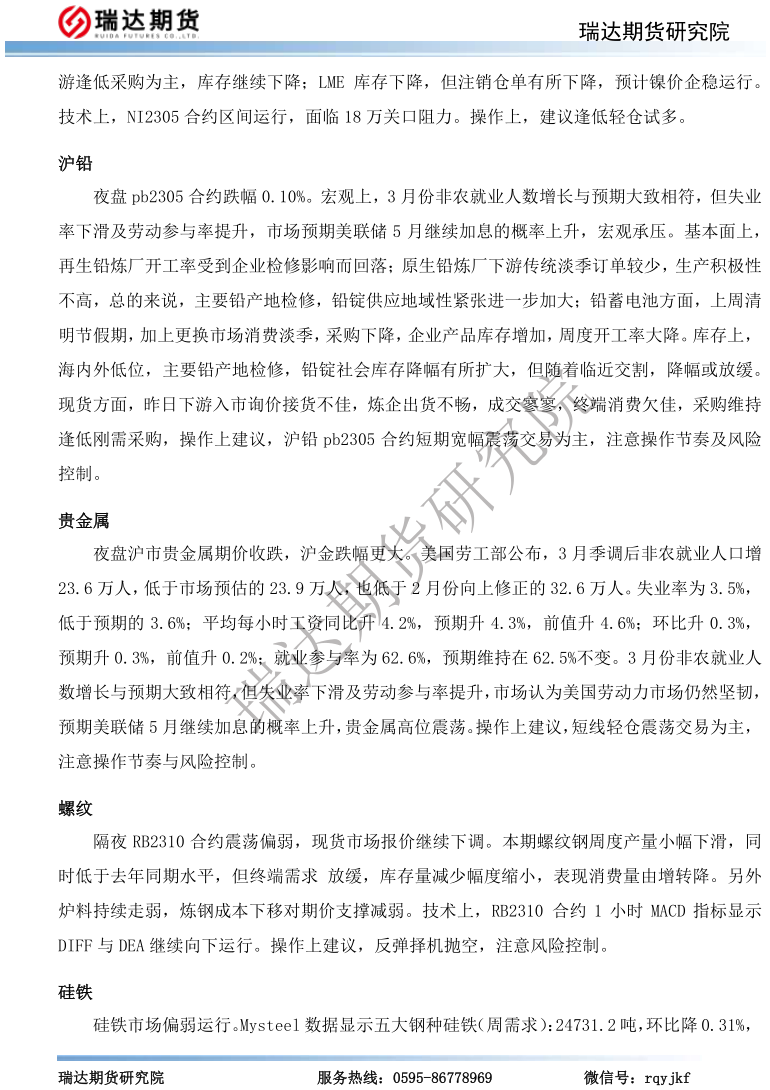 瑞达期货
RUIDA FUTURES CO.,LTD.

瑞达期货研究院

游逢低采购为主，库存继续下降；LME 库存下降，但注销仓单有所下降，预计镍价企稳运行。技术上，NI2305 合约区间运行，面临 18 万关口阻力。操作上，建议逢低轻仓试多。

沪铅

夜盘 pb2305 合约跌幅 0.10%。宏观上，3 月份非农就业人数增长与预期大致相符，但失业率下滑及劳动参与率提升，市场预期美联储 5 月继续加息的概率上升，宏观承压。基本面上，再生铅炼厂开工率受到企业检修影响而回落；原生铅炼厂下游传统淡季订单较少，生产积极性不高，总的来说，主要铅产地检修，铅锭供应地域性紧张进一步加大；铅蓄电池方面，上周清明节假期，加上更换市场消费淡季，采购下降，企业产品库存增加，周度开工率大降。库存上，海内外低位，主要铅产地检修，铅锭社会库存降幅有所扩大，但随着临近交割，降幅或放缓。现货方面，昨日下游入市询价接货不佳，炼企出货不畅，成交寥寥，终端消费欠佳，采购维持逢低刚需采购，操作上建议，沪铅 pb2305 合约短期宽幅震荡交易为主，注意操作节奏及风险控制。

贵金属

夜盘沪市贵金属期价收跌，沪金跌幅更大。美国劳工部公布，3 月季调后非农就业人口增 23.6 万人，低于市场预估的 23.9 万人，也低于 2 月份向上修正的 32.6 万人。失业率为 3.5%，低于预期的 3.6%；平均每小时工资同比升 4.2%，预期升 4.3%，前值升 4.6%；环比升 0.3%，预期升 0.3%，前值升 0.2%；就业参与率为 62.6%，预期维持在 62.5%不变。3 月份非农就业人数增长与预期大致相符，但失业率下滑及劳动参与率提升，市场认为美国劳动力市场仍然坚韧，预期美联储 5 月继续加息的概率上升，贵金属高位震荡。操作上建议，短线轻仓震荡交易为主，注意操作节奏与风险控制。

螺纹

隔夜 RB2310 合约震荡偏弱，现货市场报价继续下调。本期螺纹钢周度产量小幅下滑，同时低于去年同期水平，但终端需求 放缓，库存量减少幅度缩小，表现消费量由增转降。另外炉料持续走弱，炼钢成本下移对期价支撑减弱。技术上，RB2310 合约 1 小时 MACD 指标显示 DIFF 与 DEA 继续向下运行。操作上建议，反弹择机抛空，注意风险控制。

硅铁

硅铁市场偏弱运行。Mysteel 数据显示五大钢种硅铁(周需求)：24731.2 吨，环比降 0.31%，

瑞达期货研究院

瑞达期货研究院　　服务热线：0595-86778969　　微信号：rqyjkf